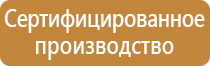 Сертифицированное производство